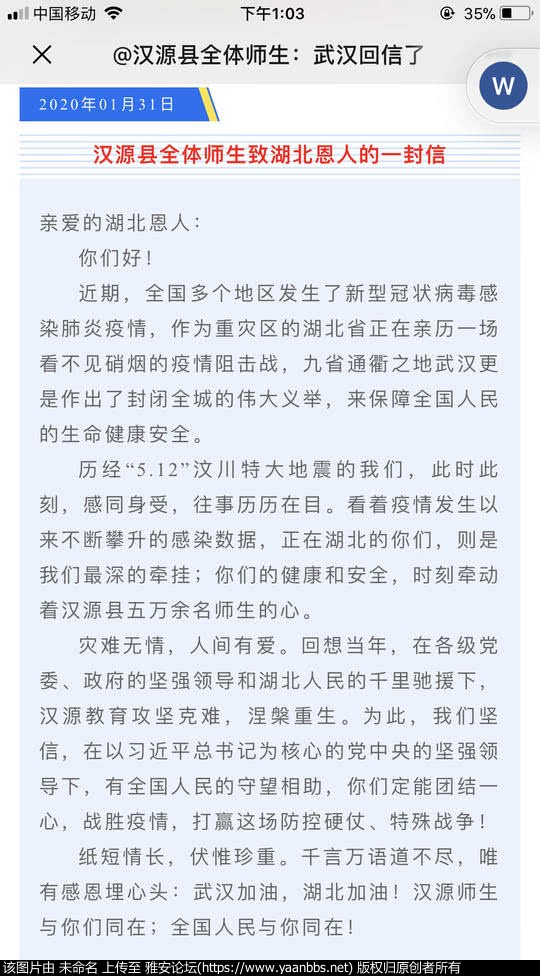 中国移动 下午1:03 35%

@汉源县全体师生：武汉回信了

W

2020年01月31日

汉源县全体师生致湖北恩人的一封信

亲爱的湖北恩人：

你们好！

近期，全国多个地区发生了新型冠状病毒感染肺炎疫情，作为重灾区的湖北省正在亲历一场看不见硝烟的疫情阻击战，九省通衢之地武汉更是作出了封闭全城的伟大义举，来保障全国人民的生命健康安全。

历经“5.12”汶川特大地震的我们，此时此刻，感同身受，往事历历在目。看着疫情发生以来不断攀升的感染数据，正在湖北的你们，则是我们最深的牵挂；你们的健康和安全，时刻牵动着汉源县五万余名师生的心。

灾难无情，人间有爱。回想当年，在各级党委、政府的坚强领导和湖北人民的千里驰援下，汉源教育攻坚克难，涅槃重生。为此，我们坚信，在以习近平总书记为核心的党中央的坚强领导下，有全国人民的守望相助，你们定能团结一心，战胜疫情，打赢这场防控硬仗、特殊战争！

纸短情长，伏惟珍重。千言万语道不尽，唯有感恩埋心头：武汉加油，湖北加油！汉源师生与你们同在；全国人民与你同在！

该图片由 未命名 上传至 雅安论坛(https://www.yaanbbs.net) 版权归原创者所有